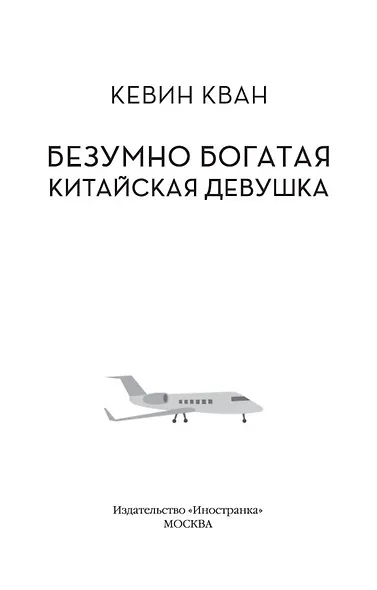 КЕВИН КВАН

БЕЗУМНО БОГАТАЯ
КИТАЙСКАЯ ДЕВУШКА

Издательство «Иностранка»
МОСКВА